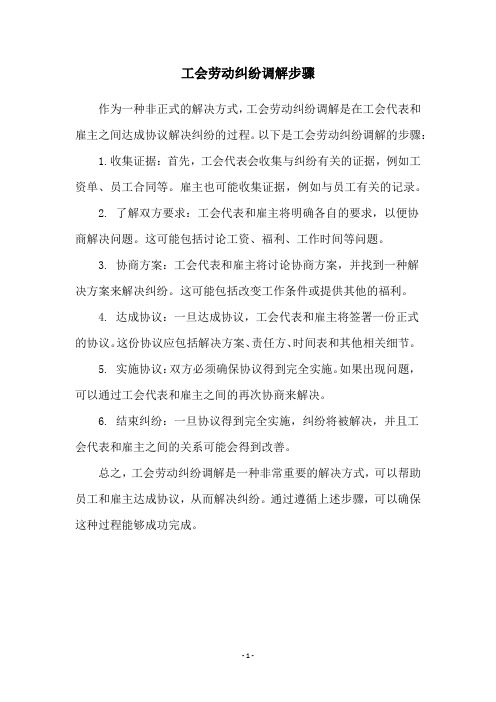 工会劳动纠纷调解步骤

作为一种非正式的解决方式，工会劳动纠纷调解是在工会代表和雇主之间达成协议解决纠纷的过程。以下是工会劳动纠纷调解的步骤：

1. 收集证据：首先，工会代表会收集与纠纷有关的证据，例如工资单、员工合同等。雇主也可能收集证据，例如与员工有关的记录。

2. 了解双方要求：工会代表和雇主将明确各自的要求，以便协商解决问题。这可能包括讨论工资、福利、工作时间等问题。

3. 协商方案：工会代表和雇主将讨论协商方案，并找到一种解决方案来解决纠纷。这可能包括改变工作条件或提供其他的福利。

4. 达成协议：一旦达成协议，工会代表和雇主将签署一份正式的协议。这份协议应包括解决方案、责任方、时间表和其他相关细节。

5. 实施协议：双方必须确保协议得到完全实施。如果出现问题，可以通过工会代表和雇主之间的再次协商来解决。

6. 结束纠纷：一旦协议得到完全实施，纠纷将被解决，并且工会代表和雇主之间的关系可能会得到改善。

总之，工会劳动纠纷调解是一种非常重要的解决方式，可以帮助员工和雇主达成协议，从而解决纠纷。通过遵循上述步骤，可以确保这种过程能够成功完成。

- 1 -